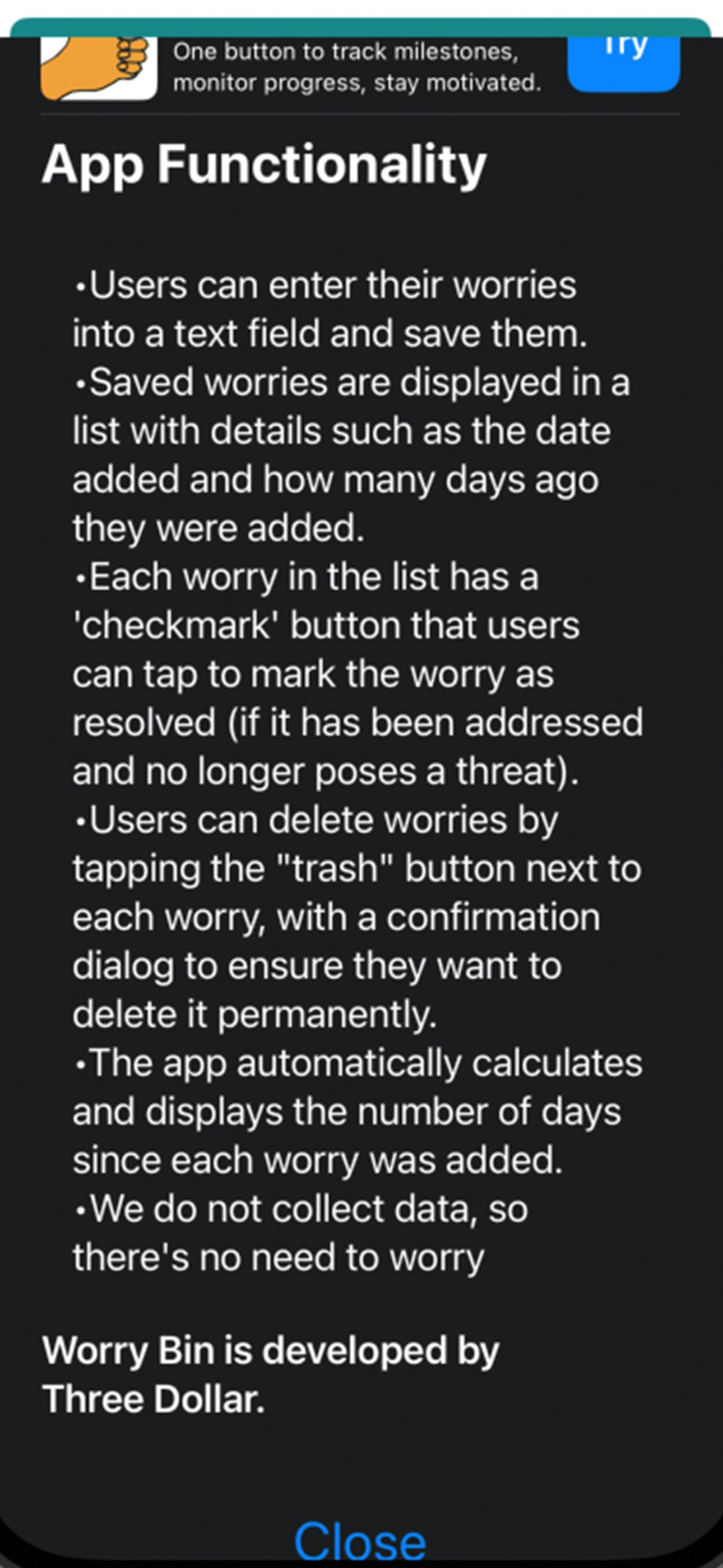 One button to track milestones, monitor progress, stay motivated.

Try

App Functionality

•Users can enter their worries into a text field and save them.
•Saved worries are displayed in a list with details such as the date added and how many days ago they were added.
•Each worry in the list has a 'checkmark' button that users can tap to mark the worry as resolved (if it has been addressed and no longer poses a threat).
•Users can delete worries by tapping the "trash" button next to each worry, with a confirmation dialog to ensure they want to delete it permanently.
•The app automatically calculates and displays the number of days since each worry was added.
•We do not collect data, so there's no need to worry

Worry Bin is developed by Three Dollar.

Close